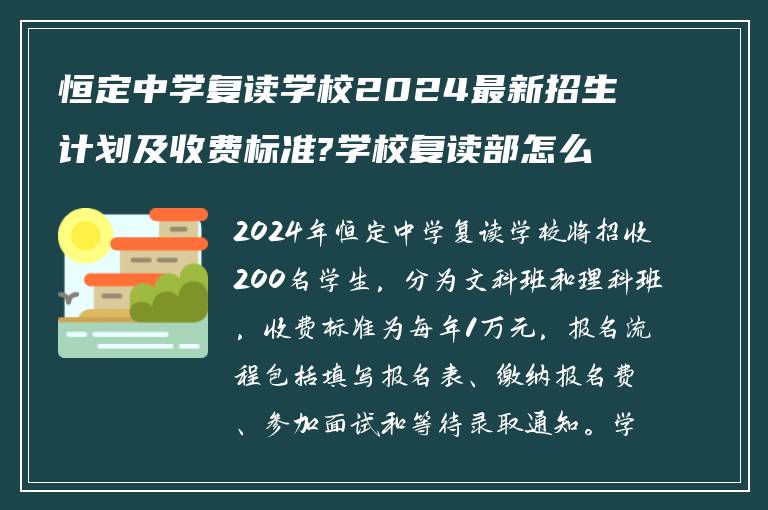 恒定中学复读学校2024最新招生计划及收费标准?学校复读部怎么

2024年恒定中学复读学校将招收200名学生，分为文科班和理科班，收费标准为每年1万元，报名流程包括填写报名表、缴纳报名费、参加面试和等待录取通知。学